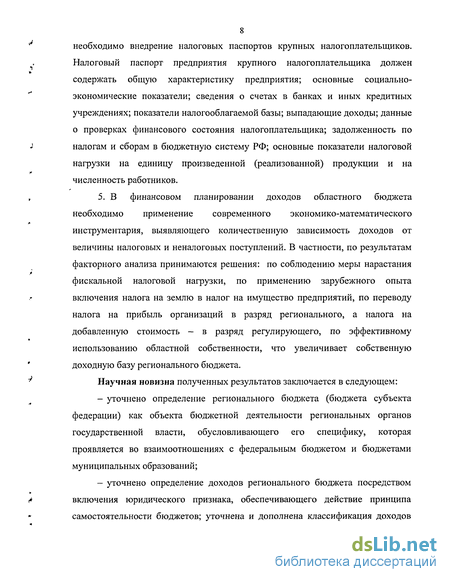 8

необходимо внедрение налоговых паспортов крупных налогоплательщиков. Налоговый паспорт предприятия крупного налогоплательщика должен содержать общую характеристику предприятия; основные социально-экономические показатели; сведения о счетах в банках и иных кредитных учреждениях; показатели налогооблагаемой базы; выпадающие доходы; данные о проверках финансового состояния налогоплательщика; задолженность по налогам и сборам в бюджетную систему РФ; основные показатели налоговой нагрузки на единицу произведенной (реализованной) продукции и на численность работников.

5. В финансовом планировании доходов областного бюджета необходимо применение современного экономико-математического инструментария, выявляющего количественную зависимость доходов от величины налоговых и неналоговых поступлений. В частности, по результатам факторного анализа принимаются решения: по соблюдению меры нарастания фискальной налоговой нагрузки, по применению зарубежного опыта включения налога на землю в налог на имущество предприятий, по переводу налога на прибыль организаций в разряд регионального, а налога на добавленную стоимость – в разряд регулирующего, по эффективному использованию областной собственности, что увеличивает собственную доходную базу регионального бюджета.

Научная новизна полученных результатов заключается в следующем:

– уточнено определение регионального бюджета (бюджета субъекта федерации) как объекта бюджетной деятельности региональных органов государственной власти, обусловливающего его специфику, которая проявляется во взаимоотношениях с федеральным бюджетом и бюджетами муниципальных образований;

– уточнено определение доходов регионального бюджета посредством включения юридического признака, обеспечивающего действие принципа самостоятельности бюджетов; уточнена и дополнена классификация доходов

dsLib.net
библиотека диссертаций